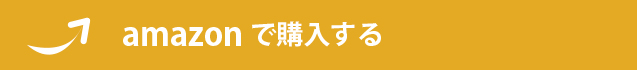 amazon で購入する